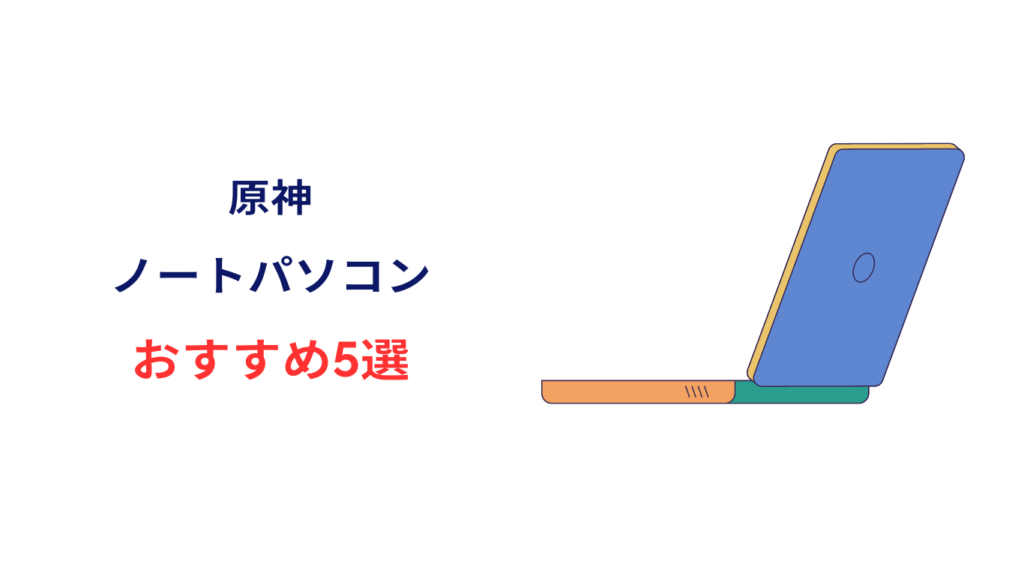 原神

ノートパソコン

おすすめ5選